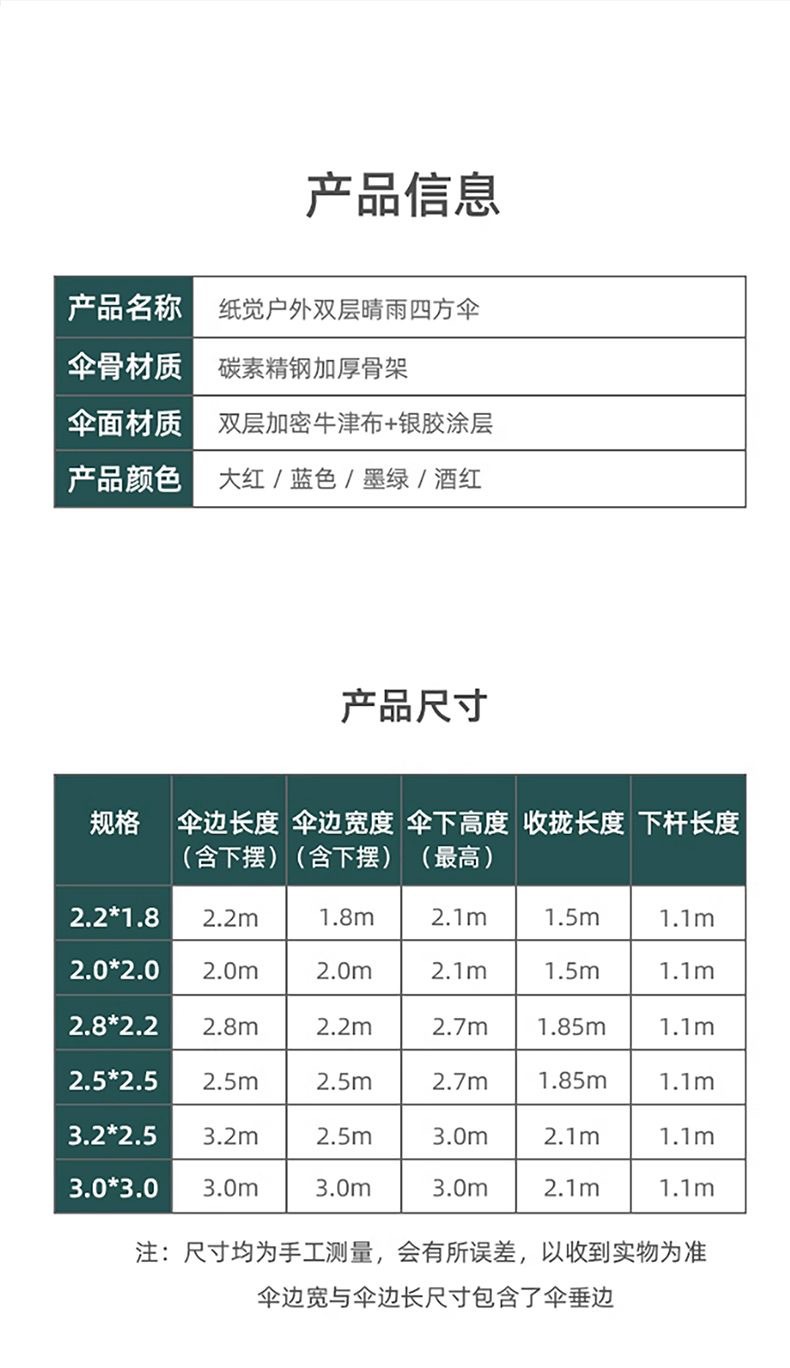 产品信息

| 产品名称 | 纸觉户外双层晴雨四方伞 |
|---|---|
| 伞骨材质 | 碳素精钢加厚骨架 |
| 伞面材质 | 双层加密牛津布+银胶涂层 |
| 产品颜色 | 大红 / 蓝色 / 墨绿 / 酒红 |

产品尺寸

| 规格 | 伞边长度（含下摆） | 伞边宽度（含下摆） | 伞下高度（最高） | 收拢长度 | 下杆长度 |
|---|---|---|---|---|---|
| 2.2*1.8 | 2.2m | 1.8m | 2.1m | 1.5m | 1.1m |
| 2.0*2.0 | 2.0m | 2.0m | 2.1m | 1.5m | 1.1m |
| 2.8*2.2 | 2.8m | 2.2m | 2.7m | 1.85m | 1.1m |
| 2.5*2.5 | 2.5m | 2.5m | 2.7m | 1.85m | 1.1m |
| 3.2*2.5 | 3.2m | 2.5m | 3.0m | 2.1m | 1.1m |
| 3.0*3.0 | 3.0m | 3.0m | 3.0m | 2.1m | 1.1m |

注：尺寸均为手工测量，会有所误差，以收到实物为准
伞边宽与伞边长尺寸包含了伞垂边